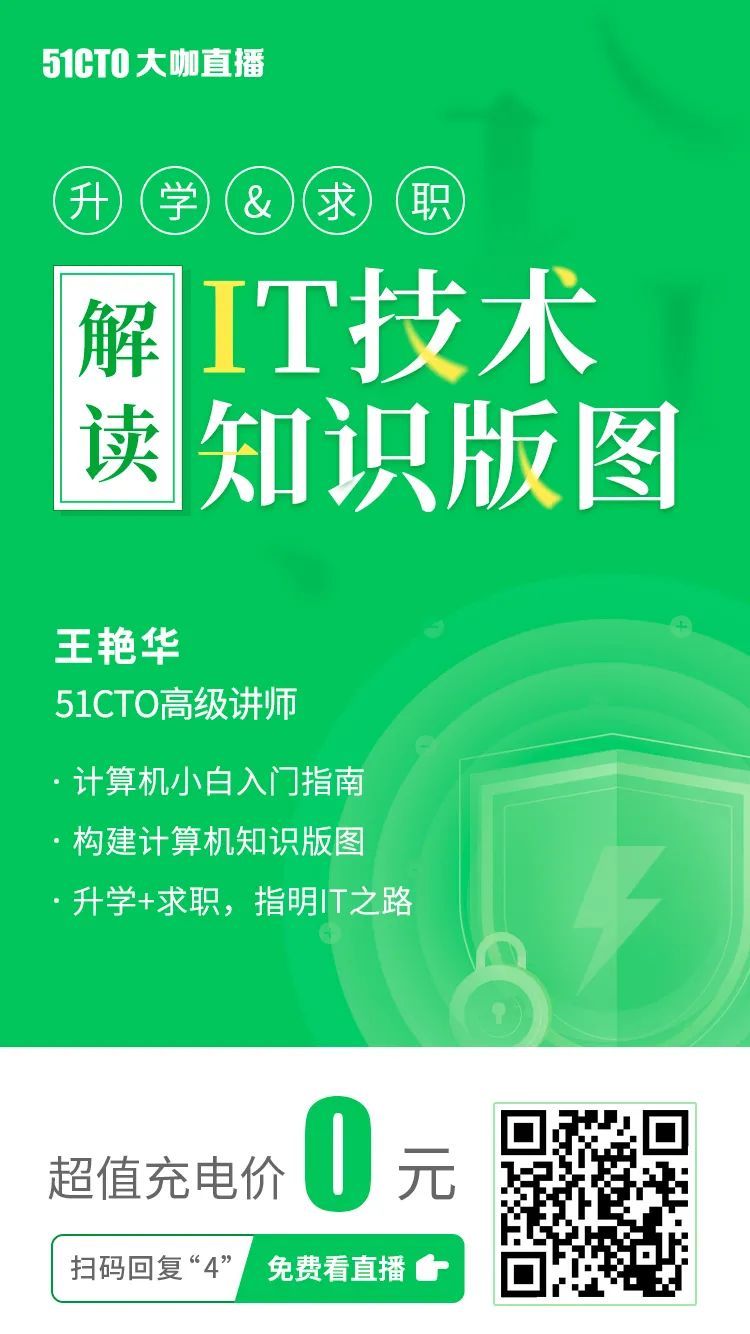 51CTO 大咖直播

升 学 & 求 职

解读 IT技术知识版图

王艳华
51CTO高级讲师

· 计算机小白入门指南
· 构建计算机知识版图
· 升学+求职，指明IT之路

超值充电价 0 元

扫码回复“4” 免费看直播